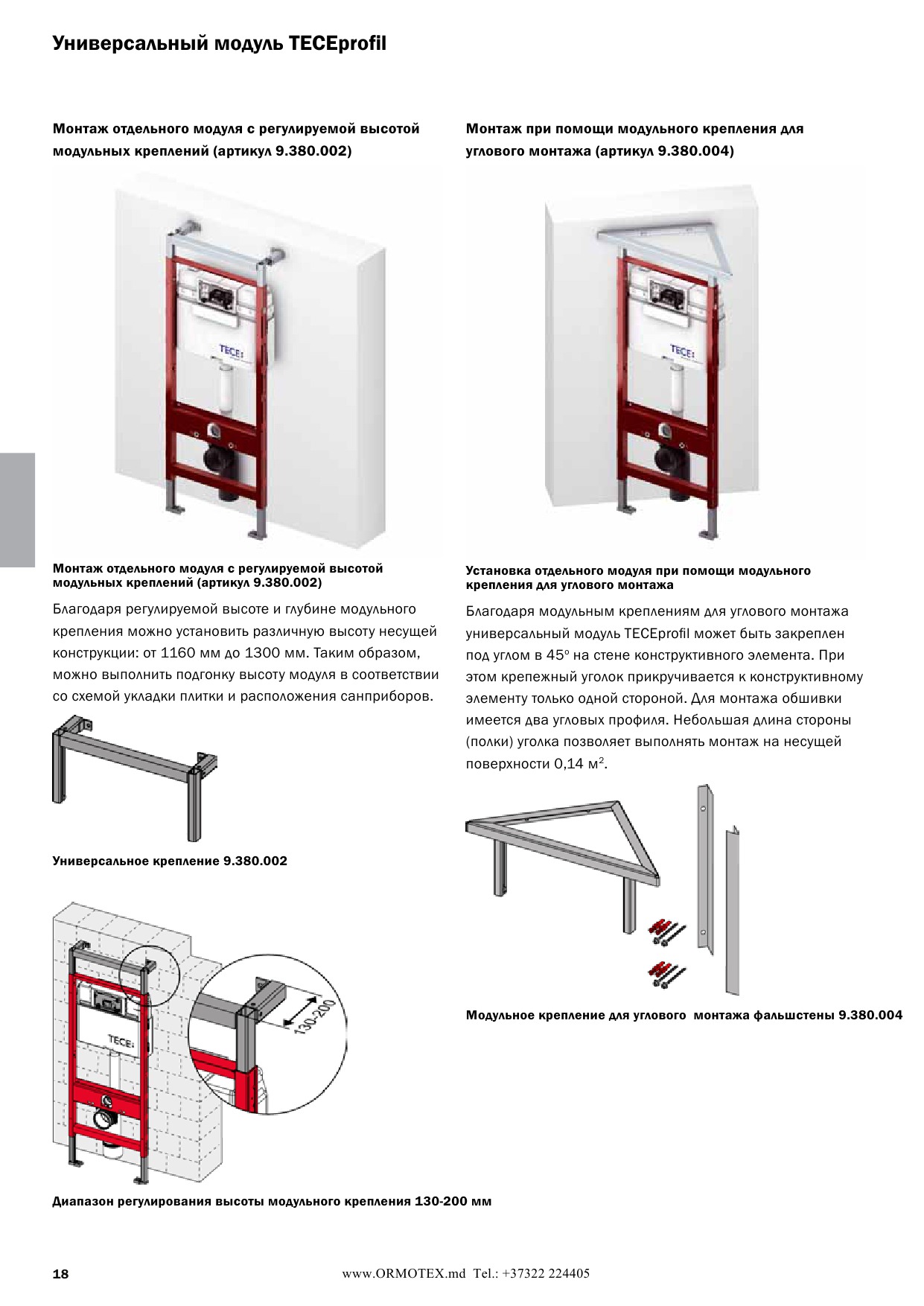 Универсальный модуль TECEprofil

Монтаж отдельного модуля с регулируемой высотой модульных креплений (артикул 9.380.002)

TECE

Монтаж отдельного модуля с регулируемой высотой модульных креплений (артикул 9.380.002)

Благодаря регулируемой высоте и глубине модульного крепления можно установить различную высоту несущей конструкции: от 1160 мм до 1300 мм. Таким образом, можно выполнить подгонку высоту модуля в соответствии со схемой укладки плитки и расположения санприборов.

Универсальное крепление 9.380.002

TECE

130-200

Диапазон регулирования высоты модульного крепления 130-200 мм

Монтаж при помощи модульного крепления для углового монтажа (артикул 9.380.004)

TECE

Установка отдельного модуля при помощи модульного крепления для углового монтажа

Благодаря модульным креплениям для углового монтажа универсальный модуль TECEprofil может быть закреплен под углом в 45° на стене конструктивного элемента. При этом крепежный уголок прикручивается к конструктивному элементу только одной стороной. Для монтажа обшивки имеется два угловых профиля. Небольшая длина стороны (полки) уголка позволяет выполнять монтаж на несущей поверхности 0,14 м$^2$.

Модульное крепление для углового монтажа фальшстены 9.380.004

18

www.ORMOTEX.md Tel.: +37322 224405